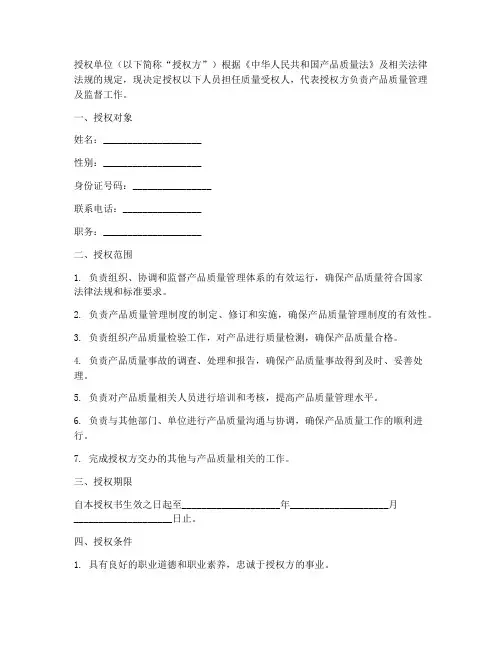 授权单位（以下简称“授权方”）根据《中华人民共和国产品质量法》及相关法律法规的规定，现决定授权以下人员担任质量受权人，代表授权方负责产品质量管理及监督工作。

一、授权对象

姓名：____________________

性别：____________________

身份证号码：________________

联系电话：________________

职务：____________________

二、授权范围

1. 负责组织、协调和监督产品质量管理体系的有效运行，确保产品质量符合国家法律法规和标准要求。

2. 负责产品质量管理制度的制定、修订和实施，确保产品质量管理制度的有效性。

3. 负责组织产品质量检验工作，对产品进行质量检测，确保产品质量合格。

4. 负责产品质量事故的调查、处理和报告，确保产品质量事故得到及时、妥善处理。

5. 负责对产品质量相关人员进行培训和考核，提高产品质量管理水平。

6. 负责与其他部门、单位进行产品质量沟通与协调，确保产品质量工作的顺利进行。

7. 完成授权方交办的其他与产品质量相关的工作。

三、授权期限

自本授权书生效之日起至____________________年____________________月____________________日止。

四、授权条件

1. 具有良好的职业道德和职业素养，忠诚于授权方的事业。